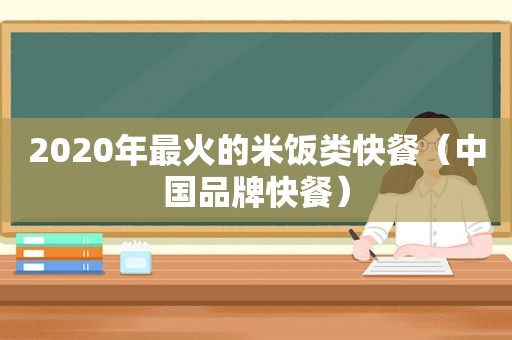 2020年最火的米饭类快餐（中国品牌快餐）